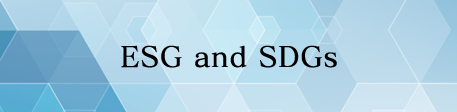 ESG and SDGs